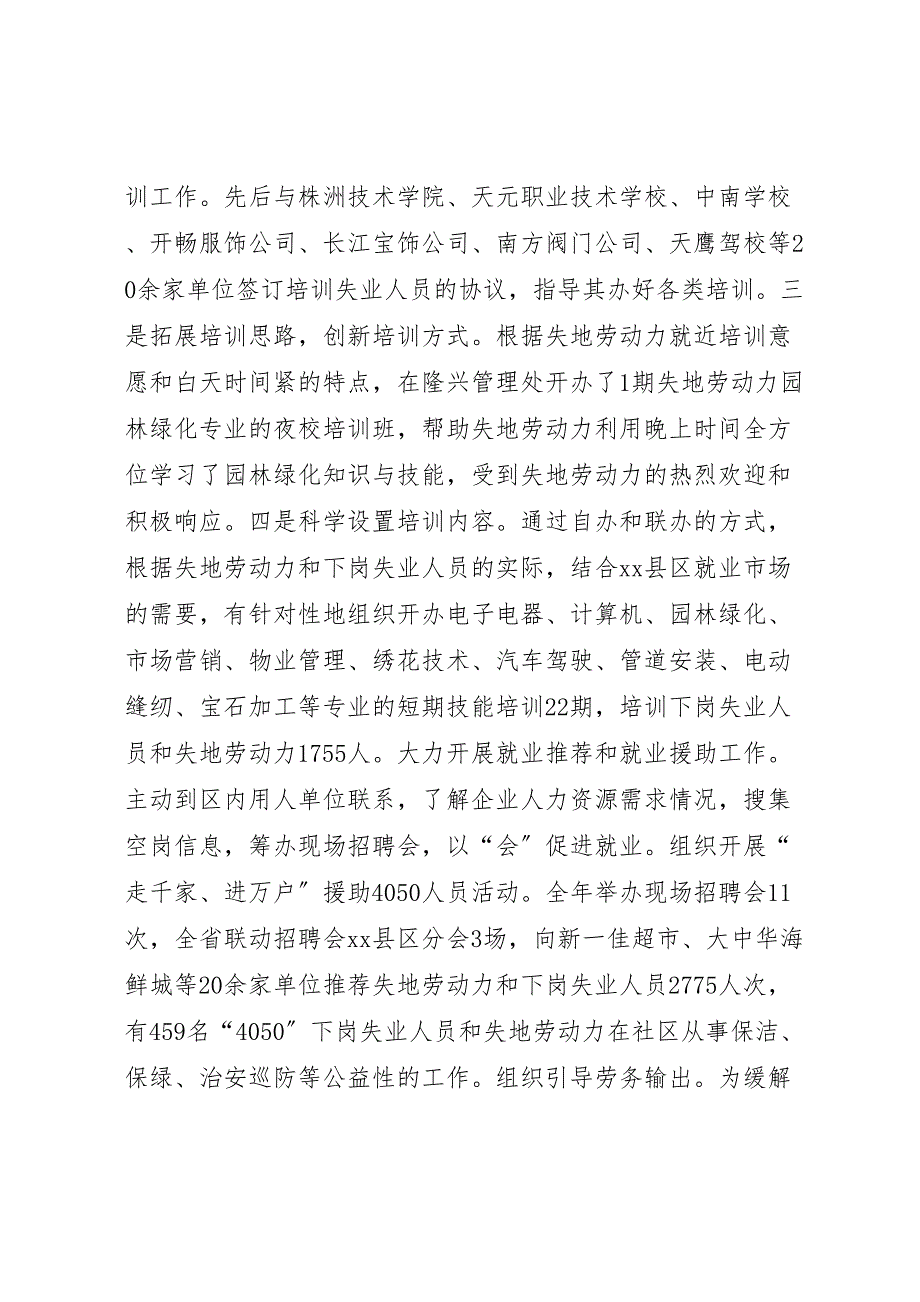 训工作。先后与株洲技术学院、天元职业技术学校、中南学校、开畅服饰公司、长江宝饰公司、南方阀门公司、天鹰驾校等20余家单位签订培训失业人员的协议，指导其办好各类培训。三是拓展培训思路，创新培训方式。根据失地劳动力就近培训意愿和白天时间紧的特点，在隆兴管理处开办了1期失地劳动力园林绿化专业的夜校培训班，帮助失地劳动力利用晚上时间全方位学习了园林绿化知识与技能，受到失地劳动力的热烈欢迎和积极响应。四是科学设置培训内容。通过自办和联办的方式，根据失地劳动力和下岗失业人员的实际，结合xx县区就业市场的需要，有针对性地组织开办电子电器、计算机、园林绿化、市场营销、物业管理、绣花技术、汽车驾驶、管道安装、电动缝纫、宝石加工等专业的短期技能培训22期，培训下岗失业人员和失地劳动力1755人。大力开展就业推荐和就业援助工作。主动到区内用人单位联系，了解企业人力资源需求情况，搜集空岗信息，筹办现场招聘会，以“会”促进就业。组织开展“走千家、进万户”援助4050人员活动。全年举办现场招聘会11次，全省联动招聘会xx县区分会3场，向新一佳超市、大中华海鲜城等20余家单位推荐失地劳动力和下岗失业人员2775人次，有459名“4050”下岗失业人员和失地劳动力在社区从事保洁、保绿、治安巡防等公益性的工作。组织引导劳务输出。为缓解